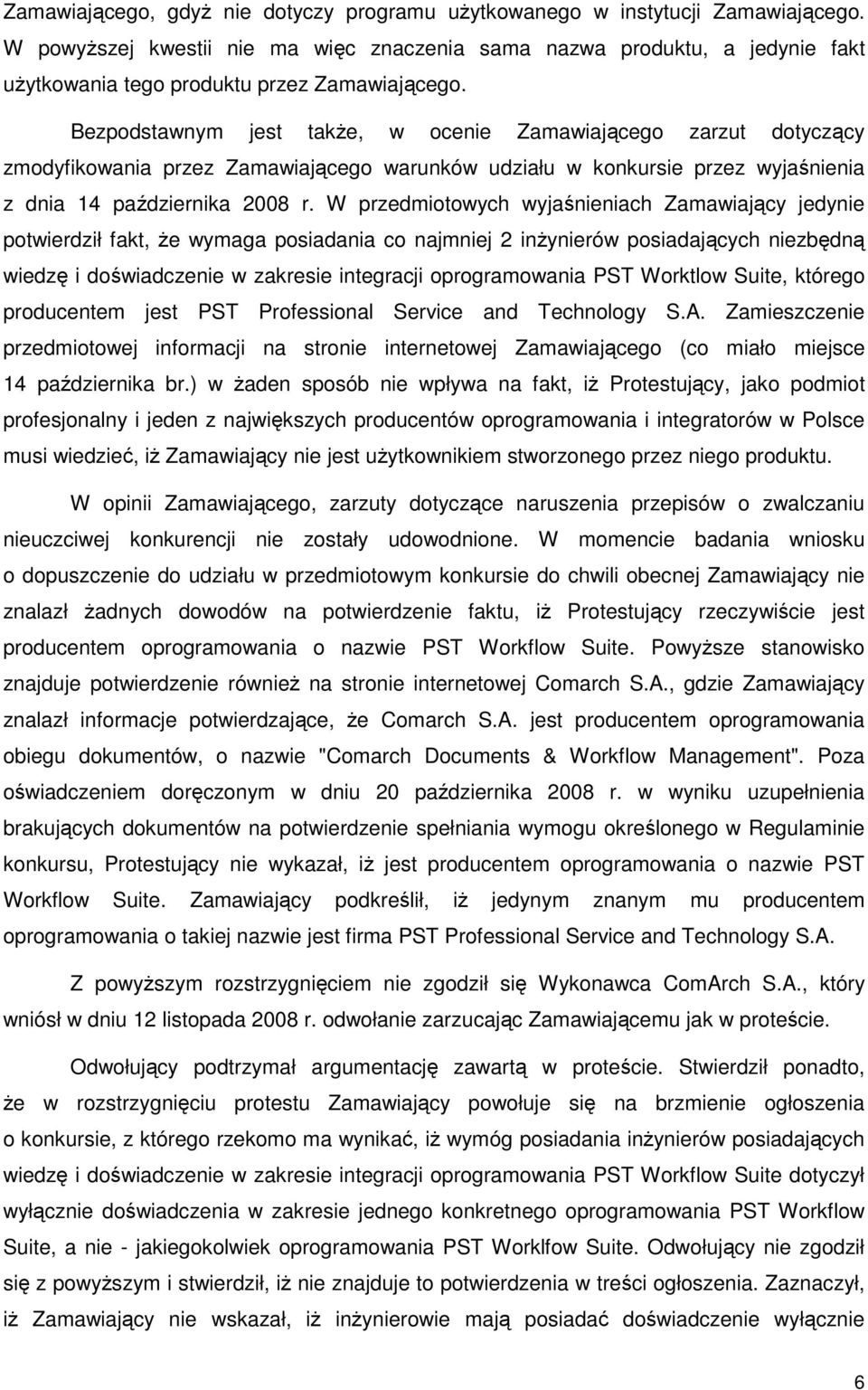 Zamawiającego, gdyż nie dotyczy programu użytkowanego w instytucji Zamawiającego. W powyższej kwestii nie ma więc znaczenia sama nazwa produktu, a jedynie fakt użytkowania tego produktu przez Zamawiającego.

Bezpodstawnym jest także, w ocenie Zamawiającego zarzut dotyczący zmodyfikowania przez Zamawiającego warunków udziału w konkursie przez wyjaśnienia z dnia 14 października 2008 r. W przedmiotowych wyjaśnieniach Zamawiający jedynie potwierdził fakt, że wymaga posiadania co najmniej 2 inżynierów posiadających niezbędną wiedzę i doświadczenie w zakresie integracji oprogramowania PST Worktlow Suite, którego producentem jest PST Professional Service and Technology S.A. Zamieszczenie przedmiotowej informacji na stronie internetowej Zamawiającego (co miało miejsce 14 października br.) w żaden sposób nie wpływa na fakt, iż Protestujący, jako podmiot profesjonalny i jeden z największych producentów oprogramowania i integratorów w Polsce musi wiedzieć, iż Zamawiający nie jest użytkownikiem stworzonego przez niego produktu.

W opinii Zamawiającego, zarzuty dotyczące naruszenia przepisów o zwalczaniu nieuczciwej konkurencji nie zostały udowodnione. W momencie badania wniosku o dopuszczenie do udziału w przedmiotowym konkursie do chwili obecnej Zamawiający nie znalazł żadnych dowodów na potwierdzenie faktu, iż Protestujący rzeczywiście jest producentem oprogramowania o nazwie PST Workflow Suite. Powyższe stanowisko znajduje potwierdzenie również na stronie internetowej Comarch S.A., gdzie Zamawiający znalazł informacje potwierdzające, że Comarch S.A. jest producentem oprogramowania obiegu dokumentów, o nazwie "Comarch Documents & Workflow Management". Poza oświadczeniem doręczonym w dniu 20 października 2008 r. w wyniku uzupełnienia brakujących dokumentów na potwierdzenie spełniania wymogu określonego w Regulaminie konkursu, Protestujący nie wykazał, iż jest producentem oprogramowania o nazwie PST Workflow Suite. Zamawiający podkreślił, iż jedynym znanym mu producentem oprogramowania o takiej nazwie jest firma PST Professional Service and Technology S.A.

Z powyższym rozstrzygnięciem nie zgodził się Wykonawca ComArch S.A., który wniósł w dniu 12 listopada 2008 r. odwołanie zarzucając Zamawiającemu jak w proteście.

Odwołujący podtrzymał argumentację zawartą w proteście. Stwierdził ponadto, że w rozstrzygnięciu protestu Zamawiający powołuje się na brzmienie ogłoszenia o konkursie, z którego rzekomo ma wynikać, iż wymóg posiadania inżynierów posiadających wiedzę i doświadczenie w zakresie integracji oprogramowania PST Workflow Suite dotyczył wyłącznie doświadczenia w zakresie jednego konkretnego oprogramowania PST Workflow Suite, a nie - jakiegokolwiek oprogramowania PST Worklfow Suite. Odwołujący nie zgodził się z powyższym i stwierdził, iż nie znajduje to potwierdzenia w treści ogłoszenia. Zaznaczył, iż Zamawiający nie wskazał, iż inżynierowie mają posiadać doświadczenie wyłącznie

6